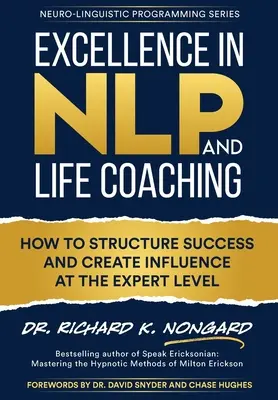 NEURO-LINGUISTIC PROGRAMMING SERIES

EXCELLENCE IN NLP AND LIFE COACHING

HOW TO STRUCTURE SUCCESS AND CREATE INFLUENCE AT THE EXPERT LEVEL

DR. RICHARD K. NONGARD

Bestselling author of Speak Ericksonian: Mastering the Hypnotic Methods of Milton Erickson

FOREWORDS BY DR. DAVID SNYDER AND CHASE HUGHES